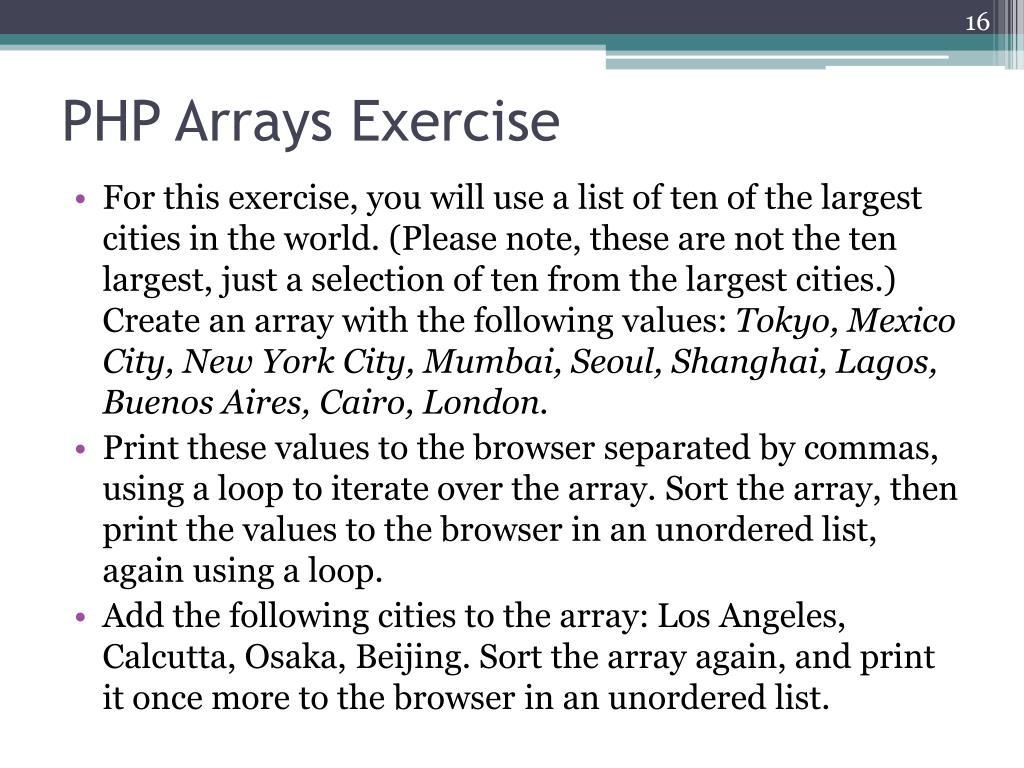 16

PHP Arrays Exercise

• For this exercise, you will use a list of ten of the largest cities in the world. (Please note, these are not the ten largest, just a selection of ten from the largest cities.) Create an array with the following values: Tokyo, Mexico City, New York City, Mumbai, Seoul, Shanghai, Lagos, Buenos Aires, Cairo, London.

• Print these values to the browser separated by commas, using a loop to iterate over the array. Sort the array, then print the values to the browser in an unordered list, again using a loop.

• Add the following cities to the array: Los Angeles, Calcutta, Osaka, Beijing. Sort the array again, and print it once more to the browser in an unordered list.